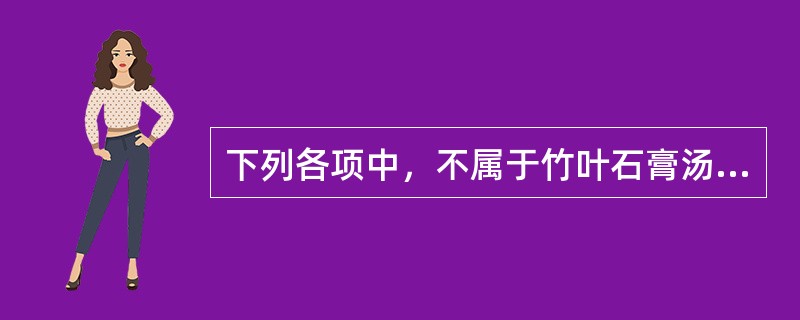 下列各项中，不属于竹叶石膏汤...